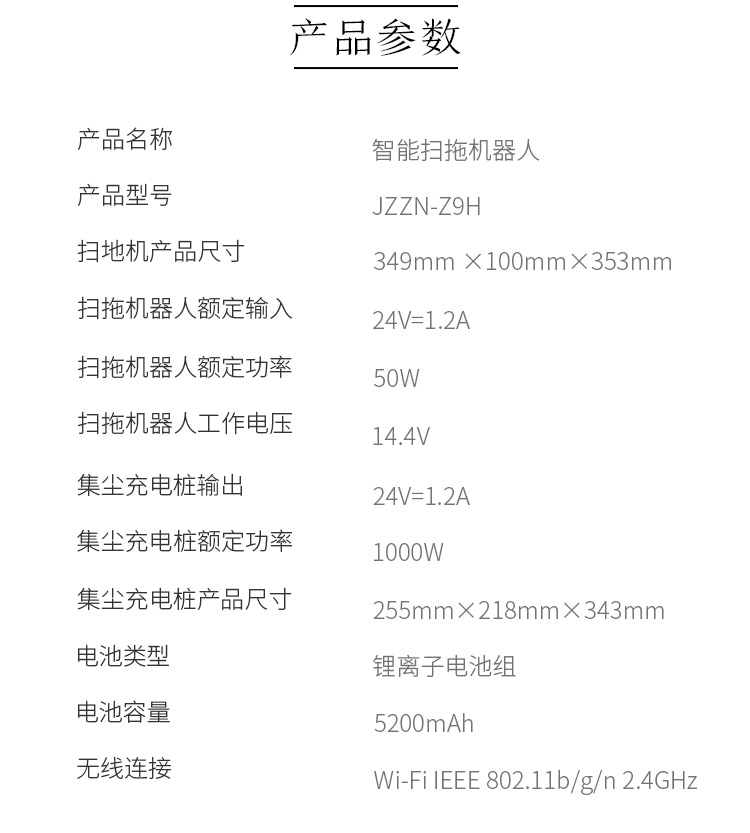 产品参数

产品名称 智能扫拖机器人
产品型号 JZZN-Z9H
扫地机产品尺寸 349mm ×100mm×353mm
扫拖机器人额定输入 24V=1.2A
扫拖机器人额定功率 50W
扫拖机器人工作电压 14.4V
集尘充电桩输出 24V=1.2A
集尘充电桩额定功率 1000W
集尘充电桩产品尺寸 255mm×218mm×343mm
电池类型 锂离子电池组
电池容量 5200mAh
无线连接 Wi-Fi IEEE 802.11b/g/n 2.4GHz